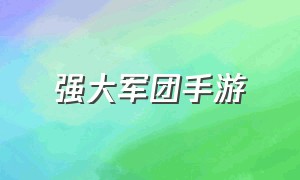 强大军团手游